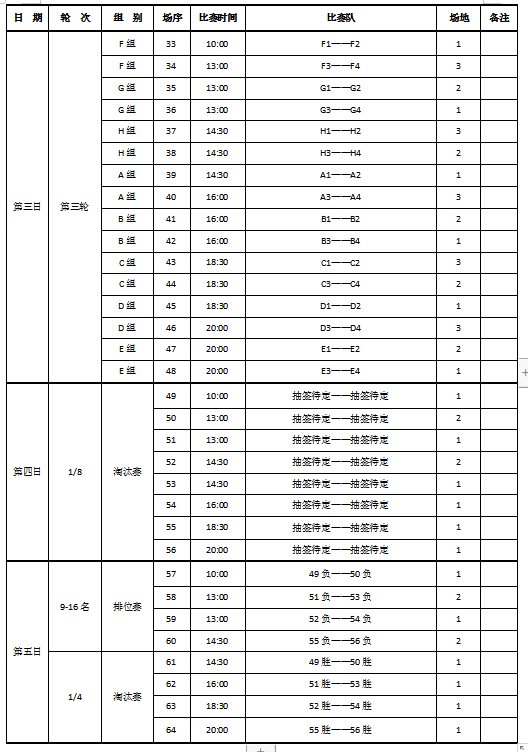 | 日　期 | 轮　次 | 组　别 | 场序 | 比赛时间 | 比赛队 | 场地 | 备注 |
|---|---|---|---|---|---|---|---|
| 第三日 | 第三轮 | F 组 | 33 | 10:00 | F1——F2 | 1 | |
| | | F 组 | 34 | 13:00 | F3——F4 | 3 | |
| | | G 组 | 35 | 13:00 | G1——G2 | 2 | |
| | | G 组 | 36 | 13:00 | G3——G4 | 1 | |
| | | H 组 | 37 | 14:30 | H1——H2 | 3 | |
| | | H 组 | 38 | 14:30 | H3——H4 | 2 | |
| | | A 组 | 39 | 14:30 | A1——A2 | 1 | |
| | | A 组 | 40 | 16:00 | A3——A4 | 3 | |
| | | B 组 | 41 | 16:00 | B1——B2 | 2 | |
| | | B 组 | 42 | 16:00 | B3——B4 | 1 | |
| | | C 组 | 43 | 18:30 | C1——C2 | 3 | |
| | | C 组 | 44 | 18:30 | C3——C4 | 2 | |
| | | D 组 | 45 | 18:30 | D1——D2 | 1 | |
| | | D 组 | 46 | 20:00 | D3——D4 | 3 | |
| | | E 组 | 47 | 20:00 | E1——E2 | 2 | |
| | | E 组 | 48 | 20:00 | E3——E4 | 1 | |
| 第四日 | 1/8 | 淘汰赛 | 49 | 10:00 | 抽签待定——抽签待定 | 1 | |
| | | | 50 | 13:00 | 抽签待定——抽签待定 | 2 | |
| | | | 51 | 13:00 | 抽签待定——抽签待定 | 1 | |
| | | | 52 | 14:30 | 抽签待定——抽签待定 | 2 | |
| | | | 53 | 14:30 | 抽签待定——抽签待定 | 1 | |
| | | | 54 | 16:00 | 抽签待定——抽签待定 | 1 | |
| | | | 55 | 18:30 | 抽签待定——抽签待定 | 1 | |
| | | | 56 | 20:00 | 抽签待定——抽签待定 | 1 | |
| 第五日 | 9-16 名 | 排位赛 | 57 | 10:00 | 49 负——50 负 | 1 | |
| | | | 58 | 13:00 | 51 负——53 负 | 2 | |
| | | | 59 | 13:00 | 52 负——54 负 | 1 | |
| | | | 60 | 14:30 | 55 负——56 负 | 2 | |
| | 1/4 | 淘汰赛 | 61 | 14:30 | 49 胜——50 胜 | 1 | |
| | | | 62 | 16:00 | 51 胜——53 胜 | 1 | |
| | | | 63 | 18:30 | 52 胜——54 胜 | 1 | |
| | | | 64 | 20:00 | 55 胜——56 胜 | 1 | |